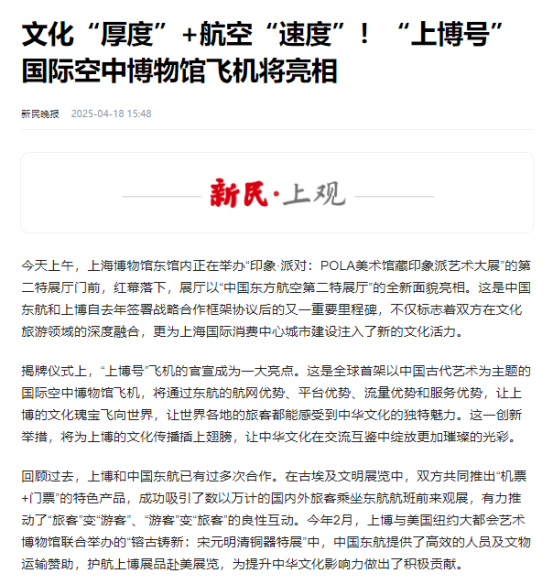 文化“厚度”+航空“速度”！“上博号”国际空中博物馆飞机将亮相

新民晚报 2025-04-18 15:48

新民·上观

今天上午，上海博物馆东馆内正在举办“印象·派对：POLA美术馆藏印象派艺术大展”的第二特展厅门前，红幕落下，展厅以“中国东方航空第二特展厅”的全新面貌亮相。这是中国东航和上博自去年签署战略合作框架协议后的又一重要里程碑，不仅标志着双方在文化旅游领域的深度融合，更为上海国际消费中心城市建设注入了新的文化活力。

揭牌仪式上，“上博号”飞机的官宣成为一大亮点。这是全球首架以中国古代艺术为主题的国际空中博物馆飞机，将通过东航的航网优势、平台优势、流量优势和服务优势，让上博的文化瑰宝飞向世界，让世界各地的旅客都能感受到中华文化的独特魅力。这一创新举措，将为上博的文化传播插上翅膀，让中华文化在交流互鉴中绽放更加璀璨的光彩。

回顾过去，上博和中国东航已有过多次合作。在古埃及文明展览中，双方共同推出“机票+门票”的特色产品，成功吸引了数以万计的国内外旅客乘坐东航航班前来观展，有力推动了“旅客”变“游客”、“游客”变“旅客”的良性互动。今年2月，上博与美国纽约大都会艺术博物馆联合举办的“镕古铸新：宋元明清铜器特展”中，中国东航提供了高效的人员及文物运输赞助，护航上博展品赴美展览，为提升中华文化影响力做出了积极贡献。